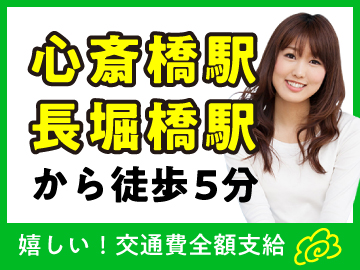 心斎橋駅
長堀橋駅
から徒歩5分

嬉しい！交通費全額支給